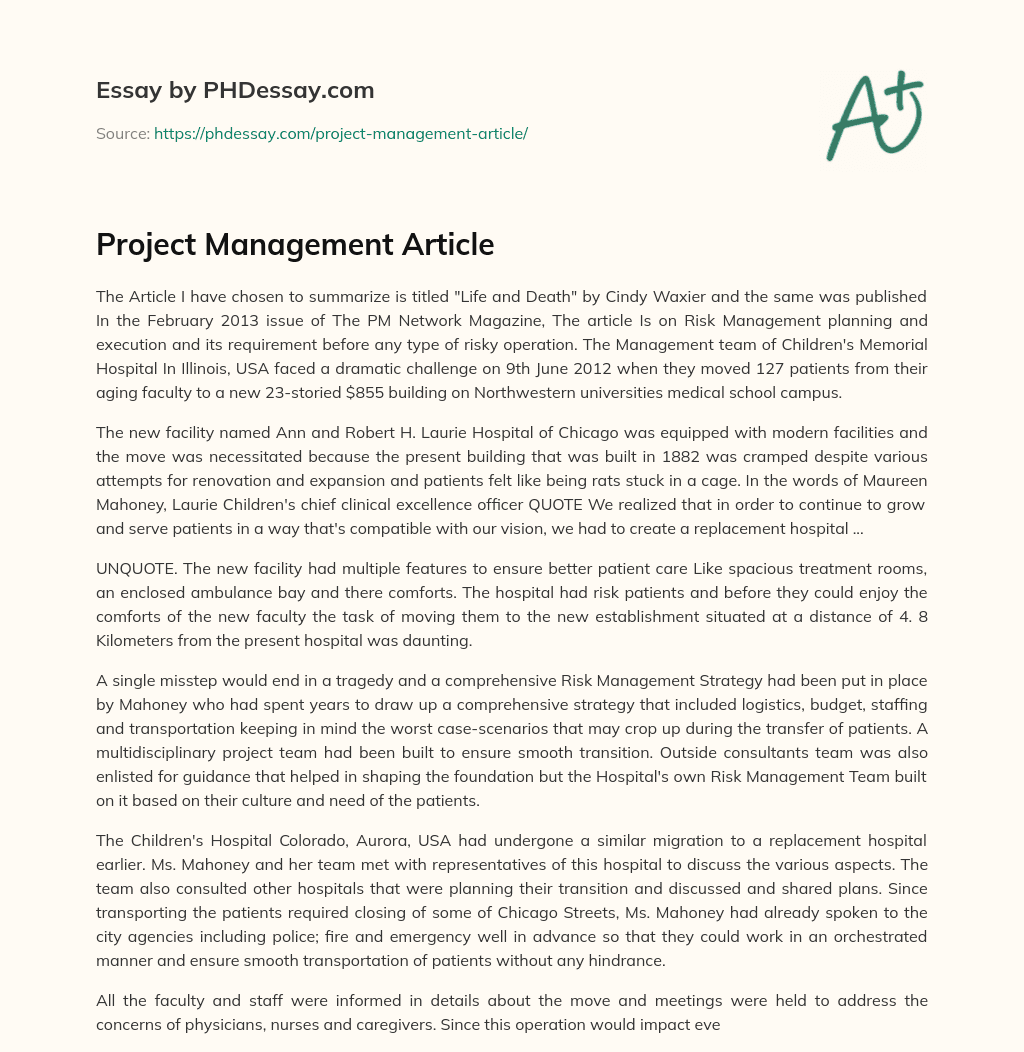 Essay by PHDessay.com

Source: https://phdessay.com/project-management-article/

A+

Project Management Article

The Article I have chosen to summarize is titled "Life and Death" by Cindy Waxier and the same was published In the February 2013 issue of The PM Network Magazine, The article Is on Risk Management planning and execution and its requirement before any type of risky operation. The Management team of Children's Memorial Hospital In Illinois, USA faced a dramatic challenge on 9th June 2012 when they moved 127 patients from their aging faculty to a new 23-storied $855 building on Northwestern universities medical school campus.

The new facility named Ann and Robert H. Laurie Hospital of Chicago was equipped with modern facilities and the move was necessitated because the present building that was built in 1882 was cramped despite various attempts for renovation and expansion and patients felt like being rats stuck in a cage. In the words of Maureen Mahoney, Laurie Children's chief clinical excellence officer QUOTE We realized that in order to continue to grow and serve patients in a way that's compatible with our vision, we had to create a replacement hospital ...

UNQUOTE. The new facility had multiple features to ensure better patient care Like spacious treatment rooms, an enclosed ambulance bay and there comforts. The hospital had risk patients and before they could enjoy the comforts of the new faculty the task of moving them to the new establishment situated at a distance of 4. 8 Kilometers from the present hospital was daunting.

A single misstep would end in a tragedy and a comprehensive Risk Management Strategy had been put in place by Mahoney who had spent years to draw up a comprehensive strategy that included logistics, budget, staffing and transportation keeping in mind the worst case-scenarios that may crop up during the transfer of patients. A multidisciplinary project team had been built to ensure smooth transition. Outside consultants team was also enlisted for guidance that helped in shaping the foundation but the Hospital's own Risk Management Team built on it based on their culture and need of the patients.

The Children's Hospital Colorado, Aurora, USA had undergone a similar migration to a replacement hospital earlier. Ms. Mahoney and her team met with representatives of this hospital to discuss the various aspects. The team also consulted other hospitals that were planning their transition and discussed and shared plans. Since transporting the patients required closing of some of Chicago Streets, Ms. Mahoney had already spoken to the city agencies including police; fire and emergency well in advance so that they could work in an orchestrated manner and ensure smooth transportation of patients without any hindrance.

All the faculty and staff were informed in details about the move and meetings were held to address the concerns of physicians, nurses and caregivers. Since this operation would impact eve